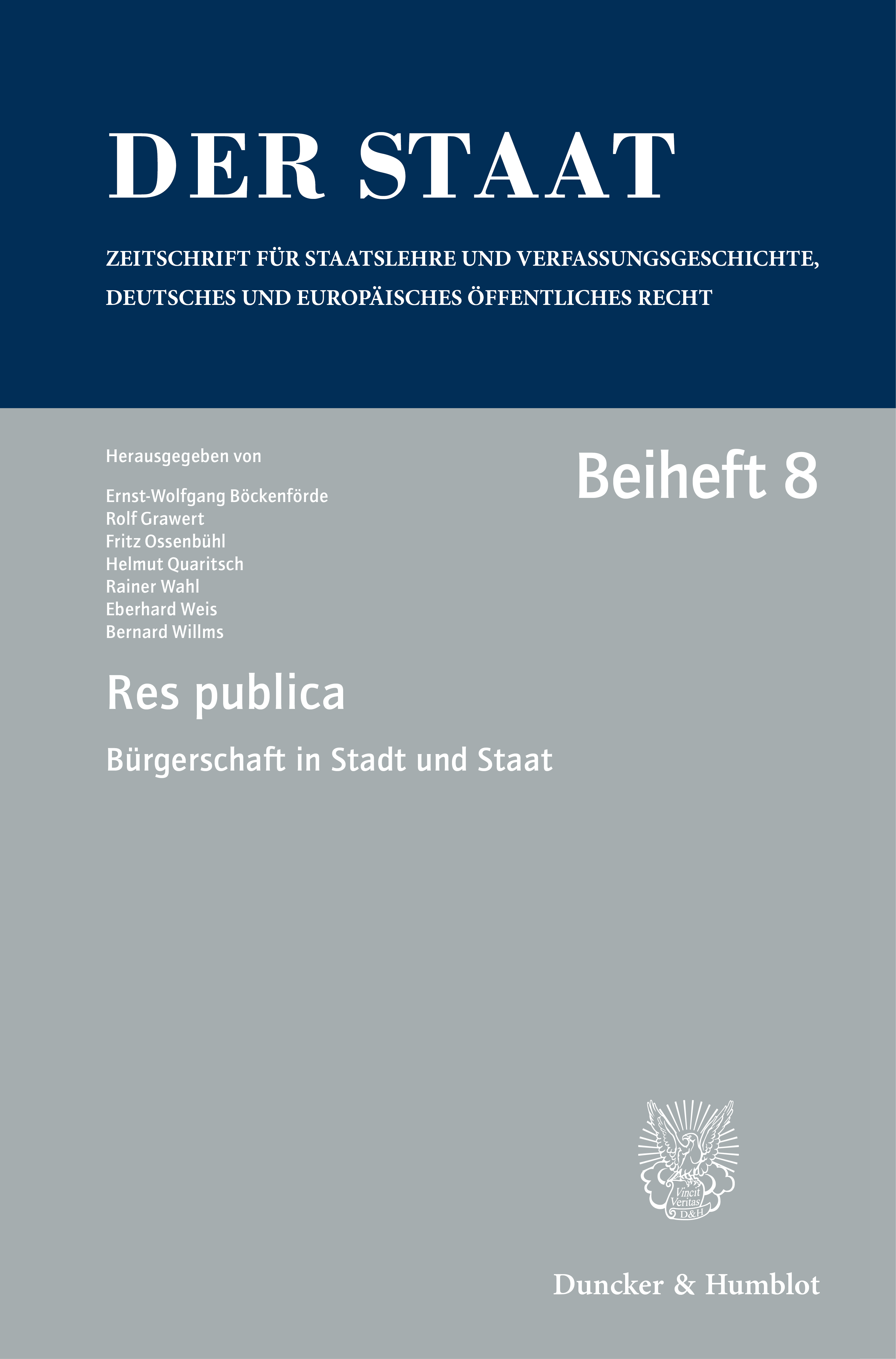 DER STAAT

ZEITSCHRIFT FÜR STAATSLEHRE UND VERFASSUNGSGESCHICHTE, DEUTSCHES UND EUROPÄISCHES ÖFFENTLICHES RECHT

Herausgegeben von

Ernst-Wolfgang Böckenförde
Rolf Grawert
Fritz Ossenbühl
Helmut Quaritsch
Rainer Wahl
Eberhard Weis
Bernard Willms

Beiheft 8

Res publica

Bürgerschaft in Stadt und Staat

Vincit
Veritas
D&H

Duncker & Humblot